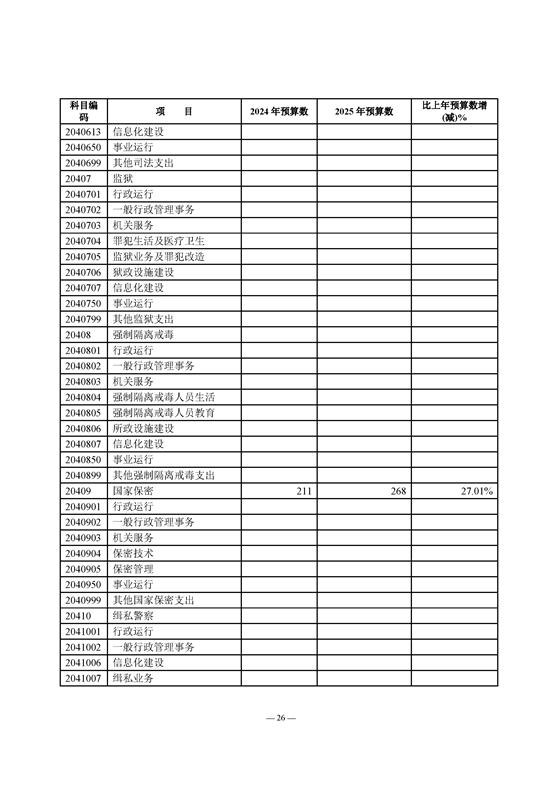 | 科目编码 | 项　　目 | 2024 年预算数 | 2025 年预算数 | 比上年预算数增(减)% |
|---|---|---|---|---|
| 2040613 | 信息化建设 | | | |
| 2040650 | 事业运行 | | | |
| 2040699 | 其他司法支出 | | | |
| 20407 | 监狱 | | | |
| 2040701 | 行政运行 | | | |
| 2040702 | 一般行政管理事务 | | | |
| 2040703 | 机关服务 | | | |
| 2040704 | 罪犯生活及医疗卫生 | | | |
| 2040705 | 监狱业务及罪犯改造 | | | |
| 2040706 | 狱政设施建设 | | | |
| 2040707 | 信息化建设 | | | |
| 2040750 | 事业运行 | | | |
| 2040799 | 其他监狱支出 | | | |
| 20408 | 强制隔离戒毒 | | | |
| 2040801 | 行政运行 | | | |
| 2040802 | 一般行政管理事务 | | | |
| 2040803 | 机关服务 | | | |
| 2040804 | 强制隔离戒毒人员生活 | | | |
| 2040805 | 强制隔离戒毒人员教育 | | | |
| 2040806 | 所政设施建设 | | | |
| 2040807 | 信息化建设 | | | |
| 2040850 | 事业运行 | | | |
| 2040899 | 其他强制隔离戒毒支出 | | | |
| 20409 | 国家保密 | 211 | 268 | 27.01% |
| 2040901 | 行政运行 | | | |
| 2040902 | 一般行政管理事务 | | | |
| 2040903 | 机关服务 | | | |
| 2040904 | 保密技术 | | | |
| 2040905 | 保密管理 | | | |
| 2040950 | 事业运行 | | | |
| 2040999 | 其他国家保密支出 | | | |
| 20410 | 缉私警察 | | | |
| 2041001 | 行政运行 | | | |
| 2041002 | 一般行政管理事务 | | | |
| 2041006 | 信息化建设 | | | |
| 2041007 | 缉私业务 | | | |

— 26 —